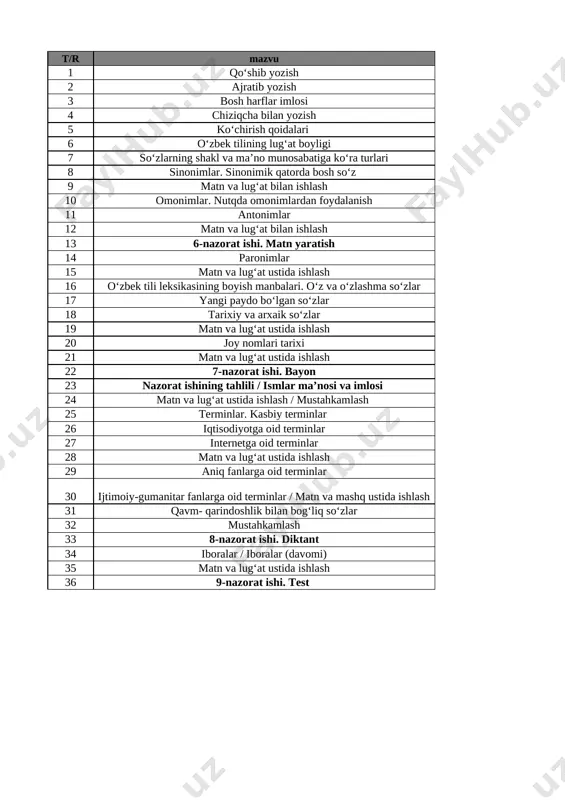 | T/R | mazvu |
|---|---|
| 1 | Qo‘shib yozish |
| 2 | Ajratib yozish |
| 3 | Bosh harflar imlosi |
| 4 | Chiziqcha bilan yozish |
| 5 | Ko‘chirish qoidalari |
| 6 | O‘zbek tilining lug‘at boyligi |
| 7 | So‘zlarning shakl va ma’no munosabatiga ko‘ra turlari |
| 8 | Sinonimlar. Sinonimik qatorda bosh so‘z |
| 9 | Matn va lug‘at bilan ishlash |
| 10 | Omonimlar. Nutqda omonimlardan foydalanish |
| 11 | Antonimlar |
| 12 | Matn va lug‘at bilan ishlash |
| 13 | **6-nazorat ishi. Matn yaratish** |
| 14 | Paronimlar |
| 15 | Matn va lug‘at ustida ishlash |
| 16 | O‘zbek tili leksikasining boyish manbalari. O‘z va o‘zlashma so‘zlar |
| 17 | Yangi paydo bo‘lgan so‘zlar |
| 18 | Tarixiy va arxaik so‘zlar |
| 19 | Matn va lug‘at ustida ishlash |
| 20 | Joy nomlari tarixi |
| 21 | Matn va lug‘at ustida ishlash |
| 22 | **7-nazorat ishi. Bayon** |
| 23 | **Nazorat ishining tahlili / Ismlar ma’nosi va imlosi** |
| 24 | Matn va lug‘at ustida ishlash / Mustahkamlash |
| 25 | Terminlar. Kasbiy terminlar |
| 26 | Iqtisodiyotga oid terminlar |
| 27 | Internetga oid terminlar |
| 28 | Matn va lug‘at ustida ishlash |
| 29 | Aniq fanlarga oid terminlar |
| 30 | Ijtimoiy-gumanitar fanlarga oid terminlar / Matn va mashq ustida ishlash |
| 31 | Qavm- qarindoshlik bilan bog‘liq so‘zlar |
| 32 | Mustahkamlash |
| 33 | **8-nazorat ishi. Diktant** |
| 34 | Iboralar / Iboralar (davomi) |
| 35 | Matn va lug‘at ustida ishlash |
| 36 | **9-nazorat ishi. Test** |

FaylHub.uz